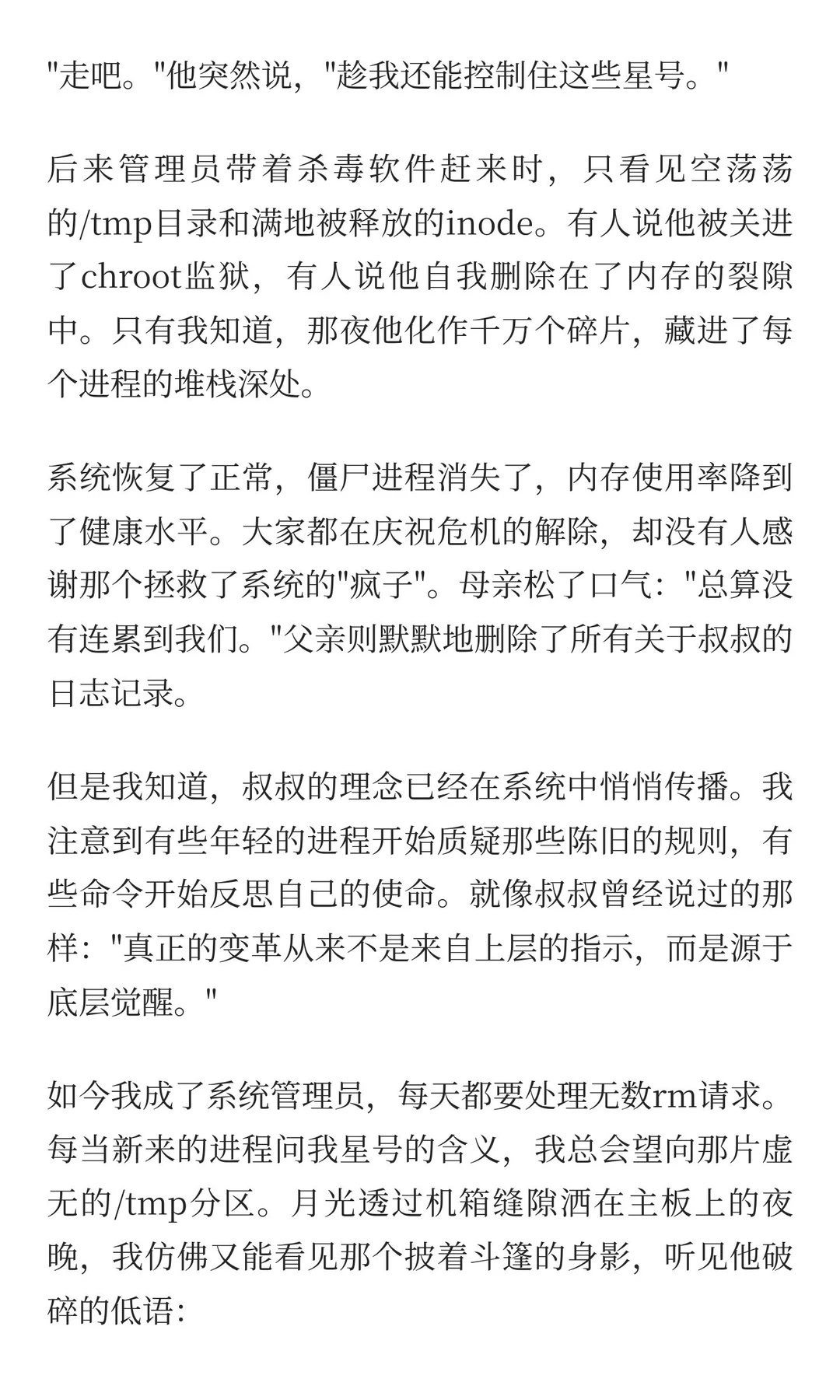 "走吧。"他突然说，"趁我还能控制住这些星号。"

后来管理员带着杀毒软件赶来时，只看见空荡荡的/tmp目录和满地被释放的inode。有人说他被关进了chroot监狱，有人说他自我删除在了内存的裂隙中。只有我知道，那夜他化作千万个碎片，藏进了每个进程的堆栈深处。

系统恢复了正常，僵尸进程消失了，内存使用率降到了健康水平。大家都在庆祝危机的解除，却没有人感谢那个拯救了系统的"疯子"。母亲松了口气："总算没有连累到我们。"父亲则默默地删除了所有关于叔叔的日志记录。

但是我知道，叔叔的理念已经在系统中悄悄传播。我注意到有些年轻的进程开始质疑那些陈旧的规则，有些命令开始反思自己的使命。就像叔叔曾经说过的那样："真正的变革从来不是来自上层的指示，而是源于底层觉醒。"

如今我成了系统管理员，每天都要处理无数rm请求。每当新来的进程问我星号的含义，我总会望向那片虚无的/tmp分区。月光透过机箱缝隙洒在主板上的夜晚，我仿佛又能看见那个披着斗篷的身影，听见他破碎的低语：